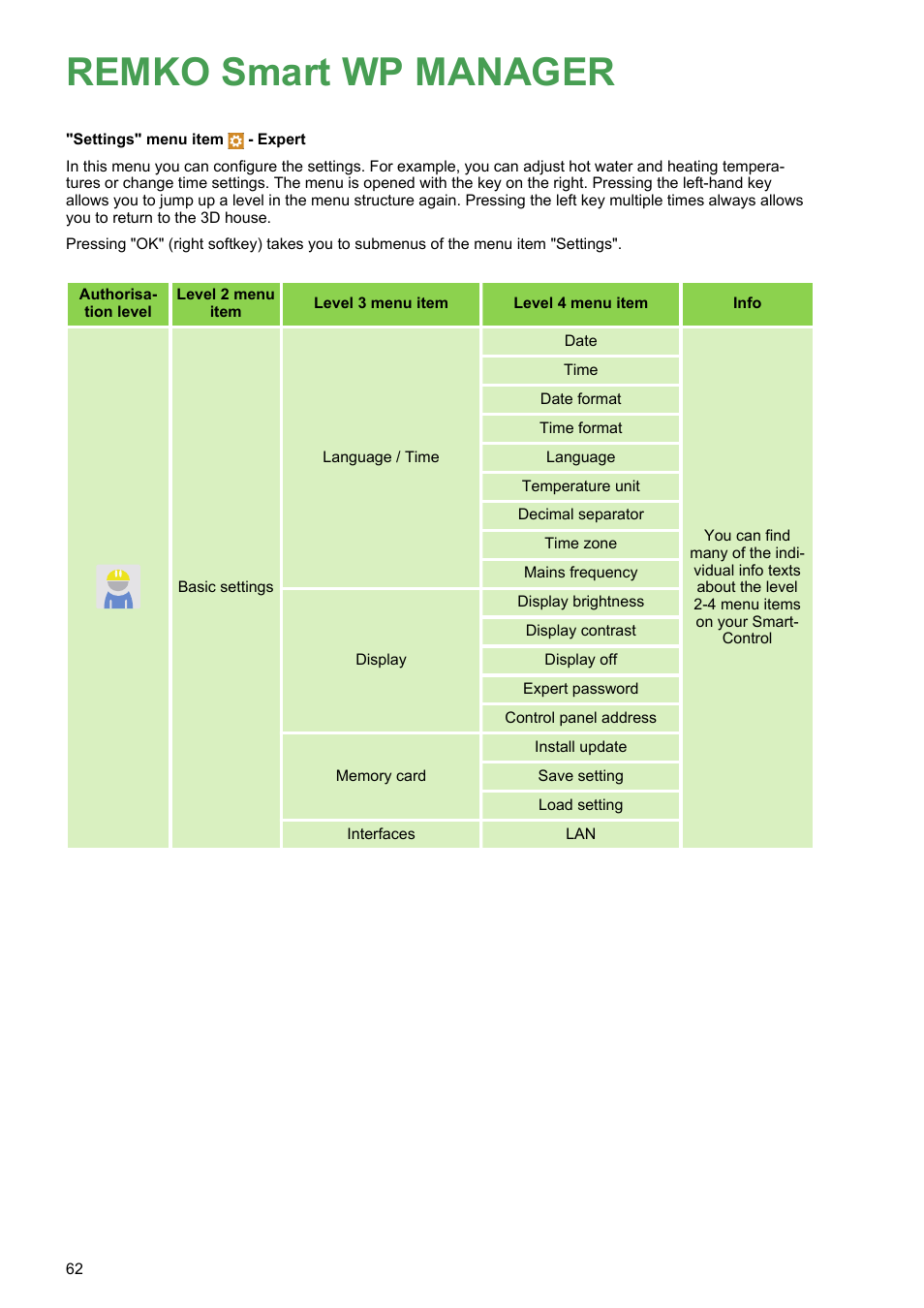 REMKO Smart WP MANAGER

"Settings" menu item - Expert

In this menu you can configure the settings. For example, you can adjust hot water and heating temperatures or change time settings. The menu is opened with the key on the right. Pressing the left-hand key allows you to jump up a level in the menu structure again. Pressing the left key multiple times always allows you to return to the 3D house.

Pressing "OK" (right softkey) takes you to submenus of the menu item "Settings".

| Authorisation level | Level 2 menu item | Level 3 menu item | Level 4 menu item | Info |
|---|---|---|---|---|
| | Basic settings | Language / Time | Date | You can find many of the individual info texts about the level 2-4 menu items on your Smart-Control |
| | | | Time | |
| | | | Date format | |
| | | | Time format | |
| | | | Language | |
| | | | Temperature unit | |
| | | | Decimal separator | |
| | | | Time zone | |
| | | | Mains frequency | |
| | | Display | Display brightness | |
| | | | Display contrast | |
| | | | Display off | |
| | | | Expert password | |
| | | | Control panel address | |
| | | Memory card | Install update | |
| | | | Save setting | |
| | | | Load setting | |
| | | Interfaces | LAN | |

62